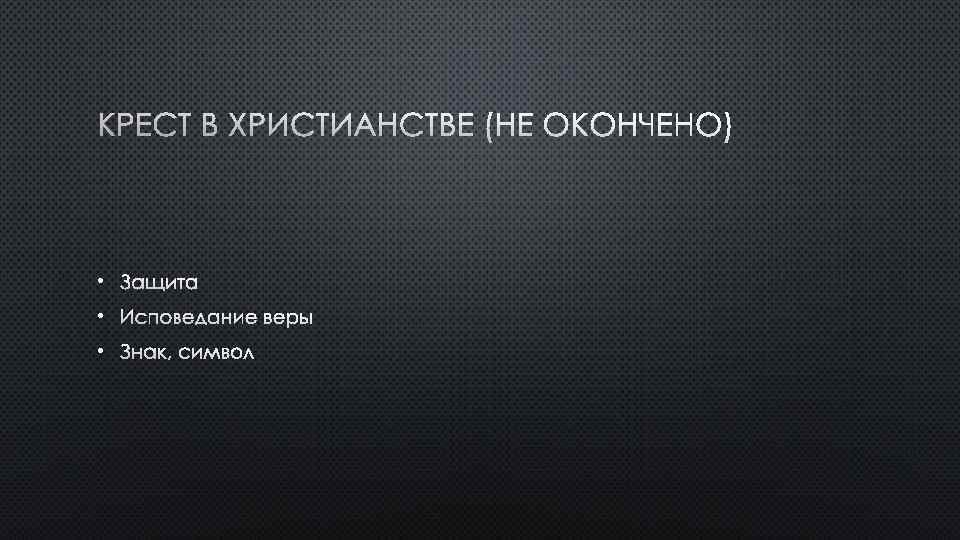 КРЕСТ В ХРИСТИАНСТВЕ (НЕ ОКОНЧЕНО)

• Защита
• Исповедание веры
• Знак, символ